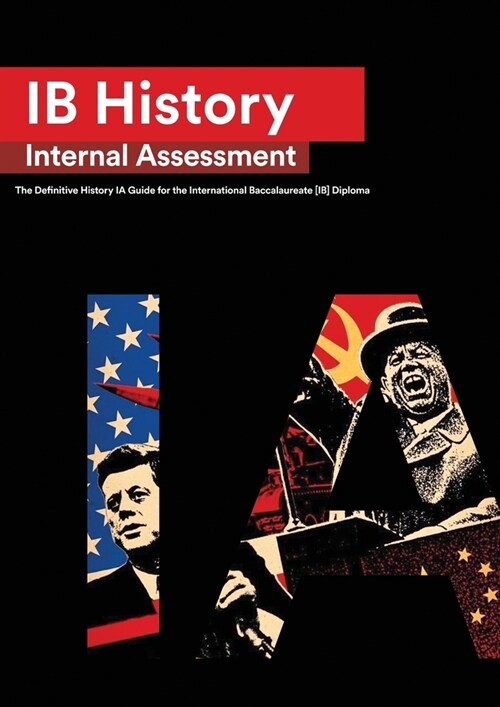 IB History
Internal Assessment

The Definitive History IA Guide for the International Baccalaureate [IB] Diploma

IA